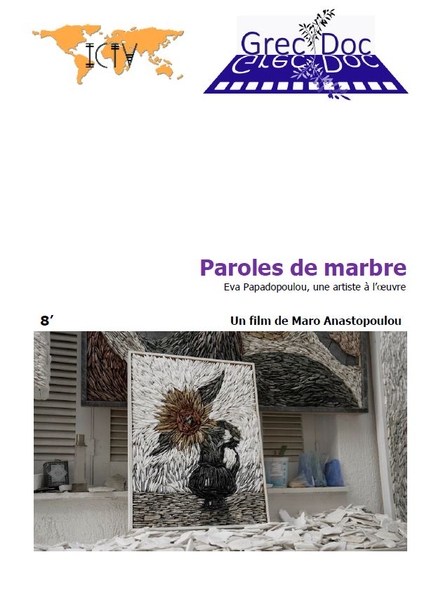 ICTV

Grec Doc

Paroles de marbre

Eva Papadopoulou, une artiste à l'œuvre

8'

Un film de Maro Anastopoulou